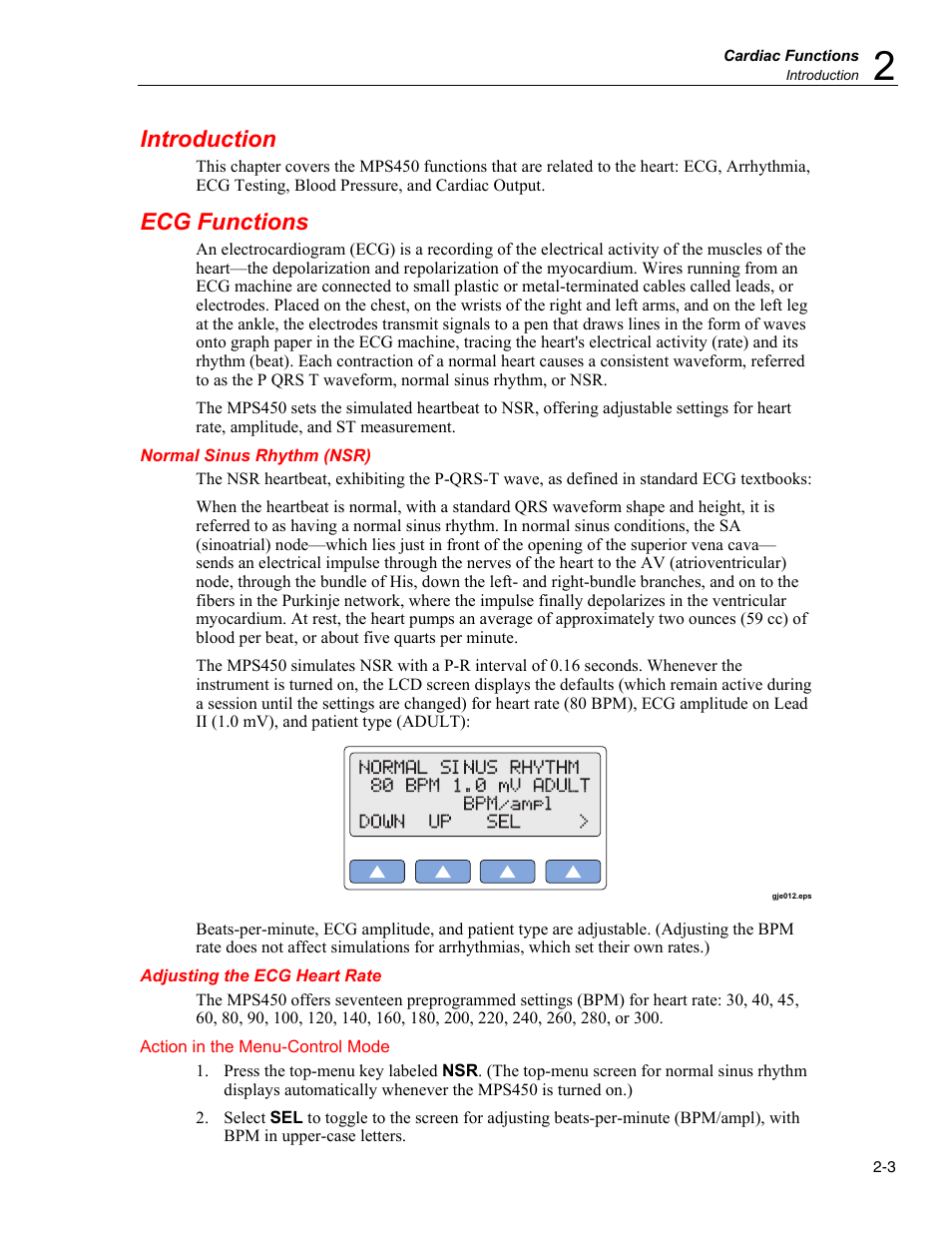 Cardiac Functions
Introduction 2

Introduction

This chapter covers the MPS450 functions that are related to the heart: ECG, Arrhythmia, ECG Testing, Blood Pressure, and Cardiac Output.

ECG Functions

An electrocardiogram (ECG) is a recording of the electrical activity of the muscles of the heart—the depolarization and repolarization of the myocardium. Wires running from an ECG machine are connected to small plastic or metal-terminated cables called leads, or electrodes. Placed on the chest, on the wrists of the right and left arms, and on the left leg at the ankle, the electrodes transmit signals to a pen that draws lines in the form of waves onto graph paper in the ECG machine, tracing the heart's electrical activity (rate) and its rhythm (beat). Each contraction of a normal heart causes a consistent waveform, referred to as the P QRS T waveform, normal sinus rhythm, or NSR.

The MPS450 sets the simulated heartbeat to NSR, offering adjustable settings for heart rate, amplitude, and ST measurement.

Normal Sinus Rhythm (NSR)

The NSR heartbeat, exhibiting the P-QRS-T wave, as defined in standard ECG textbooks:

When the heartbeat is normal, with a standard QRS waveform shape and height, it is referred to as having a normal sinus rhythm. In normal sinus conditions, the SA (sinoatrial) node—which lies just in front of the opening of the superior vena cava—sends an electrical impulse through the nerves of the heart to the AV (atrioventricular) node, through the bundle of His, down the left- and right-bundle branches, and on to the fibers in the Purkinje network, where the impulse finally depolarizes in the ventricular myocardium. At rest, the heart pumps an average of approximately two ounces (59 cc) of blood per beat, or about five quarts per minute.

The MPS450 simulates NSR with a P-R interval of 0.16 seconds. Whenever the instrument is turned on, the LCD screen displays the defaults (which remain active during a session until the settings are changed) for heart rate (80 BPM), ECG amplitude on Lead II (1.0 mV), and patient type (ADULT):

NORMAL SINUS RHYTHM
80 BPM 1.0 mV ADULT
BPM/ampl
DOWN UP SEL >

gje012.eps

Beats-per-minute, ECG amplitude, and patient type are adjustable. (Adjusting the BPM rate does not affect simulations for arrhythmias, which set their own rates.)

Adjusting the ECG Heart Rate

The MPS450 offers seventeen preprogrammed settings (BPM) for heart rate: 30, 40, 45, 60, 80, 90, 100, 120, 140, 160, 180, 200, 220, 240, 260, 280, or 300.

Action in the Menu-Control Mode

1. Press the top-menu key labeled NSR. (The top-menu screen for normal sinus rhythm displays automatically whenever the MPS450 is turned on.)

2. Select SEL to toggle to the screen for adjusting beats-per-minute (BPM/ampl), with BPM in upper-case letters.

2-3